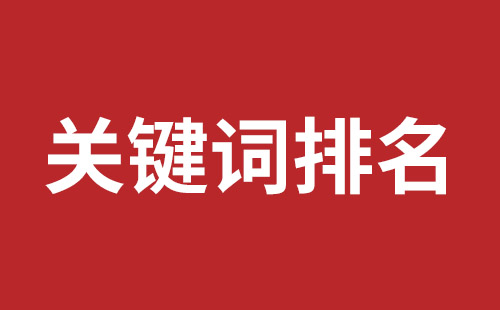 关键词排名